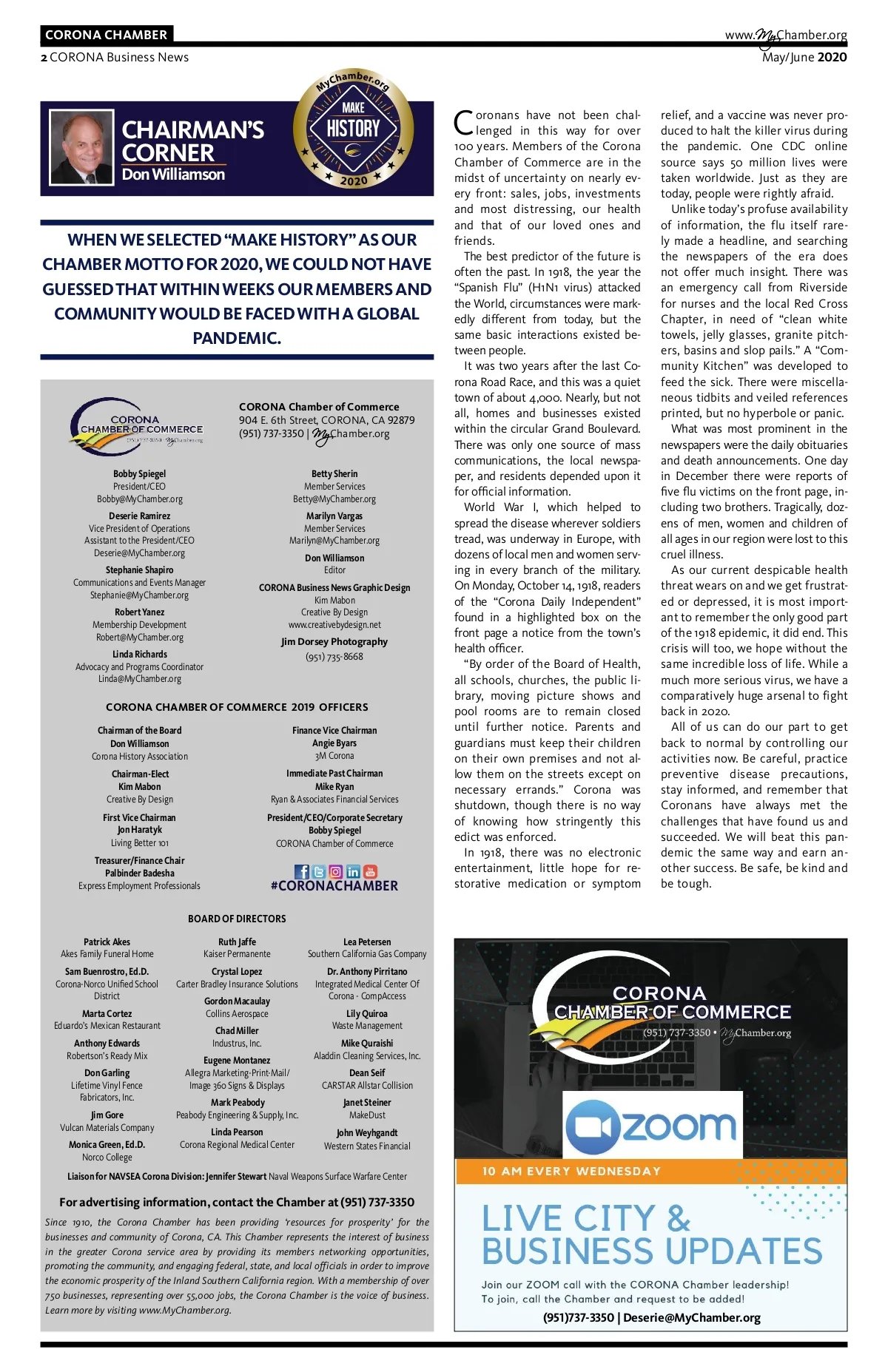 CORONA CHAMBER

www.MyChamber.org

2 CORONA Business News

May/June 2020

CHAIRMAN'S CORNER
Don Williamson

MyChamber.org
MAKE HISTORY
2020

WHEN WE SELECTED "MAKE HISTORY" AS OUR CHAMBER MOTTO FOR 2020, WE COULD NOT HAVE GUESSED THAT WITHIN WEEKS OUR MEMBERS AND COMMUNITY WOULD BE FACED WITH A GLOBAL PANDEMIC.

CORONA CHAMBER OF COMMERCE
(951) 737-3350 • MyChamber.org

CORONA Chamber of Commerce
904 E. 6th Street, CORONA, CA 92879
(951) 737-3350 | MyChamber.org

Bobby Spiegel
President/CEO
Bobby@MyChamber.org

Deserie Ramirez
Vice President of Operations
Assistant to the President/CEO
Deserie@MyChamber.org

Stephanie Shapiro
Communications and Events Manager
Stephanie@MyChamber.org

Robert Yanez
Membership Development
Robert@MyChamber.org

Linda Richards
Advocacy and Programs Coordinator
Linda@MyChamber.org

Betty Sherin
Member Services
Betty@MyChamber.org

Marilyn Vargas
Member Services
Marilyn@MyChamber.org

Don Williamson
Editor

CORONA Business News Graphic Design
Kim Mabon
Creative By Design
www.creativebydesign.net

Jim Dorsey Photography
(951) 735-8668

CORONA CHAMBER OF COMMERCE 2019 OFFICERS

Chairman of the Board
Don Williamson
Corona History Association

Chairman-Elect
Kim Mabon
Creative By Design

First Vice Chairman
Jon Haratyk
Living Better 101

Treasurer/Finance Chair
Palbinder Badesha
Express Employment Professionals

Finance Vice Chairman
Angie Byars
3M Corona

Immediate Past Chairman
Mike Ryan
Ryan & Associates Financial Services

President/CEO/Corporate Secretary
Bobby Spiegel
CORONA Chamber of Commerce

#CORONACHAMBER

BOARD OF DIRECTORS

Patrick Akes
Akes Family Funeral Home

Sam Buenrostro, Ed.D.
Corona-Norco Unified School District

Marta Cortez
Eduardo's Mexican Restaurant

Anthony Edwards
Robertson's Ready Mix

Don Garling
Lifetime Vinyl Fence Fabricators, Inc.

Jim Gore
Vulcan Materials Company

Monica Green, Ed.D.
Norco College

Ruth Jaffe
Kaiser Permanente

Crystal Lopez
Carter Bradley Insurance Solutions

Gordon Macaulay
Collins Aerospace

Chad Miller
Industrus, Inc.

Eugene Montanez
Allegra Marketing-Print-Mail/ Image 360 Signs & Displays

Mark Peabody
Peabody Engineering & Supply, Inc.

Linda Pearson
Corona Regional Medical Center

Lea Petersen
Southern California Gas Company

Dr. Anthony Pirritano
Integrated Medical Center Of Corona - CompAccess

Lily Quiroa
Waste Management

Mike Quraishi
Aladdin Cleaning Services, Inc.

Dean Seif
CARSTAR Allstar Collision

Janet Steiner
MakeDust

John Weyhgandt
Western States Financial

Liaison for NAVSEA Corona Division: Jennifer Stewart Naval Weapons Surface Warfare Center

For advertising information, contact the Chamber at (951) 737-3350

Since 1910, the Corona Chamber has been providing 'resources for prosperity' for the businesses and community of Corona, CA. This Chamber represents the interest of business in the greater Corona service area by providing its members networking opportunities, promoting the community, and engaging federal, state, and local officials in order to improve the economic prosperity of the Inland Southern California region. With a membership of over 750 businesses, representing over 55,000 jobs, the Corona Chamber is the voice of business. Learn more by visiting www.MyChamber.org.

Coronans have not been challenged in this way for over 100 years. Members of the Corona Chamber of Commerce are in the midst of uncertainty on nearly every front: sales, jobs, investments and most distressing, our health and that of our loved ones and friends.

The best predictor of the future is often the past. In 1918, the year the "Spanish Flu" (H1N1 virus) attacked the World, circumstances were markedly different from today, but the same basic interactions existed between people.

It was two years after the last Corona Road Race, and this was a quiet town of about 4,000. Nearly, but not all, homes and businesses existed within the circular Grand Boulevard. There was only one source of mass communications, the local newspaper, and residents depended upon it for official information.

World War I, which helped to spread the disease wherever soldiers tread, was underway in Europe, with dozens of local men and women serving in every branch of the military. On Monday, October 14, 1918, readers of the "Corona Daily Independent" found in a highlighted box on the front page a notice from the town's health officer.

"By order of the Board of Health, all schools, churches, the public library, moving picture shows and pool rooms are to remain closed until further notice. Parents and guardians must keep their children on their own premises and not allow them on the streets except on necessary errands." Corona was shutdown, though there is no way of knowing how stringently this edict was enforced.

In 1918, there was no electronic entertainment, little hope for restorative medication or symptom relief, and a vaccine was never produced to halt the killer virus during the pandemic. One CDC online source says 50 million lives were taken worldwide. Just as they are today, people were rightly afraid.

Unlike today's profuse availability of information, the flu itself rarely made a headline, and searching the newspapers of the era does not offer much insight. There was an emergency call from Riverside for nurses and the local Red Cross Chapter, in need of "clean white towels, jelly glasses, granite pitchers, basins and slop pails." A "Community Kitchen" was developed to feed the sick. There were miscellaneous tidbits and veiled references printed, but no hyperbole or panic.

What was most prominent in the newspapers were the daily obituaries and death announcements. One day in December there were reports of five flu victims on the front page, including two brothers. Tragically, dozens of men, women and children of all ages in our region were lost to this cruel illness.

As our current despicable health threat wears on and we get frustrated or depressed, it is most important to remember the only good part of the 1918 epidemic, it did end. This crisis will too, we hope without the same incredible loss of life. While a much more serious virus, we have a comparatively huge arsenal to fight back in 2020.

All of us can do our part to get back to normal by controlling our activities now. Be careful, practice preventive disease precautions, stay informed, and remember that Coronans have always met the challenges that have found us and succeeded. We will beat this pandemic the same way and earn another success. Be safe, be kind and be tough.

CORONA CHAMBER OF COMMERCE
(951) 737-3350 • MyChamber.org

zoom

10 AM EVERY WEDNESDAY

LIVE CITY & BUSINESS UPDATES

Join our ZOOM call with the CORONA Chamber leadership!
To join, call the Chamber and request to be added!

(951)737-3350 | Deserie@MyChamber.org